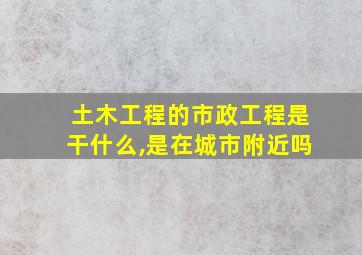 土木工程的市政工程是干什么,是在城市附近吗